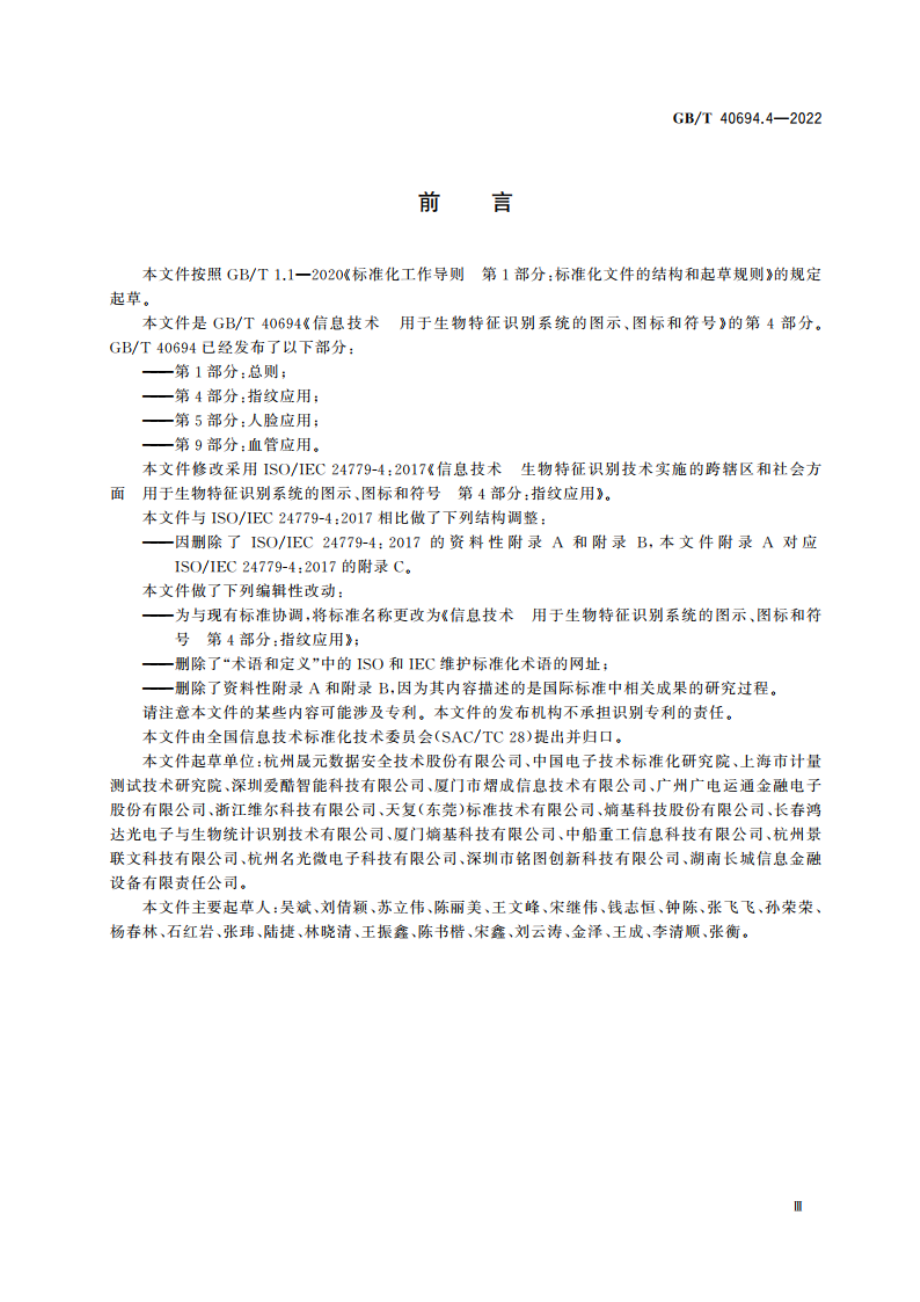 GB/T 40694.4—2022

前　言

本文件按照 GB/T 1.1—2020《标准化工作导则　第 1 部分：标准化文件的结构和起草规则》的规定起草。

本文件是 GB/T 40694《信息技术　用于生物特征识别系统的图示、图标和符号》的第 4 部分。GB/T 40694 已经发布了以下部分：

——第 1 部分：总则；

——第 4 部分：指纹应用；

——第 5 部分：人脸应用；

——第 9 部分：血管应用。

本文件修改采用 ISO/IEC 24779-4：2017《信息技术　生物特征识别技术实施的跨辖区和社会方面　用于生物特征识别系统的图示、图标和符号　第 4 部分：指纹应用》。

本文件与 ISO/IEC 24779-4：2017 相比做了下列结构调整：

——因删除了 ISO/IEC 24779-4：2017 的资料性附录 A 和附录 B，本文件附录 A 对应 ISO/IEC 24779-4：2017 的附录 C。

本文件做了下列编辑性改动：

——为与现有标准协调，将标准名称更改为《信息技术　用于生物特征识别系统的图示、图标和符号　第 4 部分：指纹应用》；

——删除了“术语和定义”中的 ISO 和 IEC 维护标准化术语的网址；

——删除了资料性附录 A 和附录 B，因为其内容描述的是国际标准中相关成果的研究过程。

请注意本文件的某些内容可能涉及专利。本文件的发布机构不承担识别专利的责任。

本文件由全国信息技术标准化技术委员会(SAC/TC 28)提出并归口。

本文件起草单位：杭州晟元数据安全技术股份有限公司、中国电子技术标准化研究院、上海市计量测试技术研究院、深圳爱酷智能科技有限公司、厦门市熠成信息技术有限公司、广州广电运通金融电子股份有限公司、浙江维尔科技有限公司、天复(东莞)标准技术有限公司、熵基科技股份有限公司、长春鸿达光电子与生物统计识别技术有限公司、厦门熵基科技有限公司、中船重工信息科技有限公司、杭州景联文科技有限公司、杭州名光微电子科技有限公司、深圳市铭图创新科技有限公司、湖南长城信息金融设备有限责任公司。

本文件主要起草人：吴斌、刘倩颖、苏立伟、陈丽美、王文峰、宋继伟、钱志恒、钟陈、张飞飞、孙荣荣、杨春林、石红岩、张玮、陆捷、林晓清、王振鑫、陈书楷、宋鑫、刘云涛、金泽、王成、李清顺、张衡。

Ⅲ